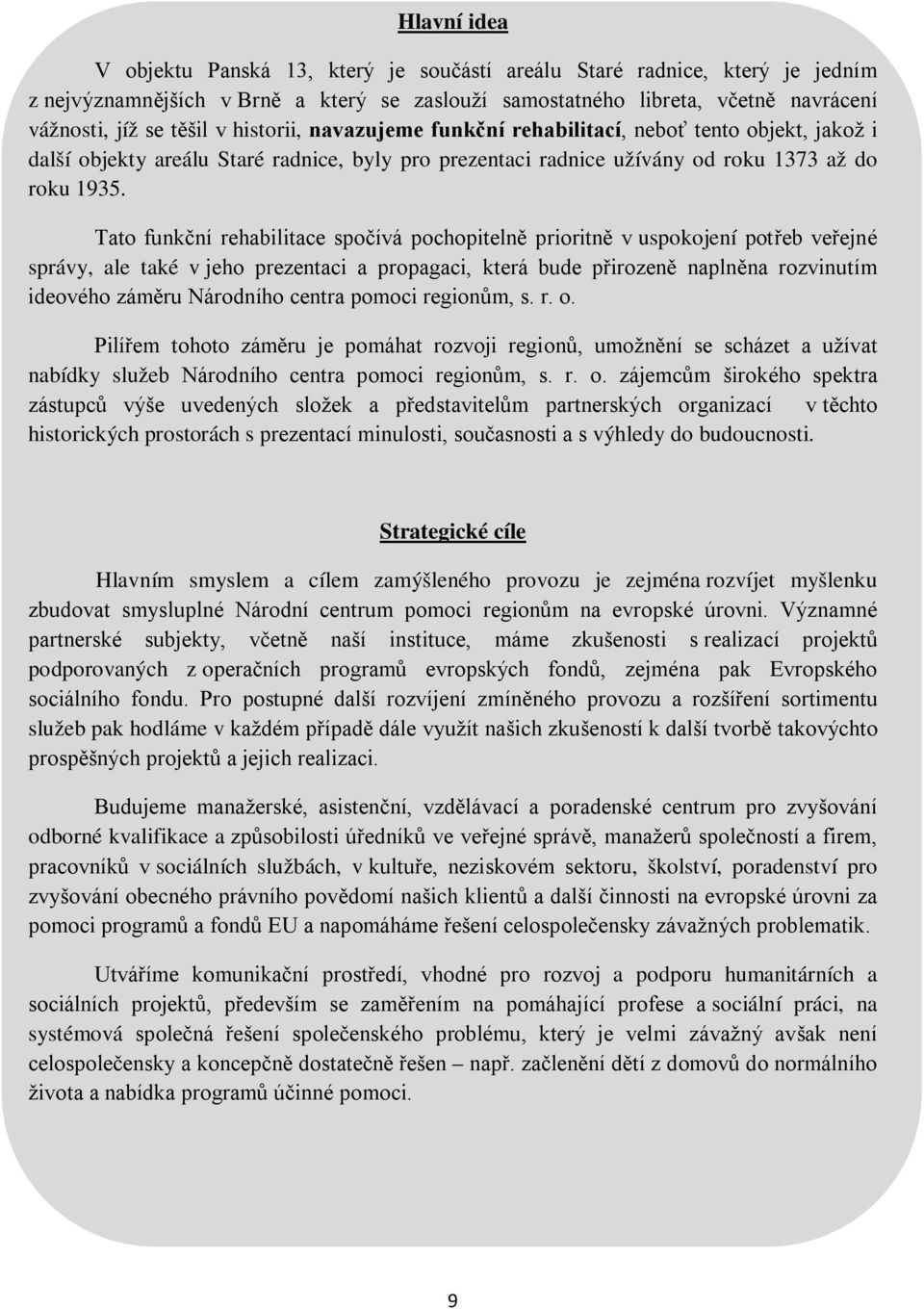 Hlavní idea

V objektu Panská 13, který je součástí areálu Staré radnice, který je jedním z nejvýznamnějších v Brně a který se zaslouží samostatného libreta, včetně navrácení vážnosti, jíž se těšil v historii, navazujeme funkční rehabilitací, neboť tento objekt, jakož i další objekty areálu Staré radnice, byly pro prezentaci radnice užívány od roku 1373 až do roku 1935.

Tato funkční rehabilitace spočívá pochopitelně prioritně v uspokojení potřeb veřejné správy, ale také v jeho prezentaci a propagaci, která bude přirozeně naplněna rozvinutím ideového záměru Národního centra pomoci regionům, s. r. o.

Pilířem tohoto záměru je pomáhat rozvoji regionů, umožnění se scházet a užívat nabídky služeb Národního centra pomoci regionům, s. r. o. zájemcům širokého spektra zástupců výše uvedených složek a představitelům partnerských organizací v těchto historických prostorách s prezentací minulosti, současnosti a s výhledy do budoucnosti.

Strategické cíle

Hlavním smyslem a cílem zamýšleného provozu je zejména rozvíjet myšlenku zbudovat smysluplné Národní centrum pomoci regionům na evropské úrovni. Významné partnerské subjekty, včetně naší instituce, máme zkušenosti s realizací projektů podporovaných z operačních programů evropských fondů, zejména pak Evropského sociálního fondu. Pro postupné další rozvíjení zmíněného provozu a rozšíření sortimentu služeb pak hodláme v každém případě dále využít našich zkušeností k další tvorbě takovýchto prospěšných projektů a jejich realizaci.

Budujeme manažerské, asistenční, vzdělávací a poradenské centrum pro zvyšování odborné kvalifikace a způsobilosti úředníků ve veřejné správě, manažerů společností a firem, pracovníků v sociálních službách, v kultuře, neziskovém sektoru, školství, poradenství pro zvyšování obecného právního povědomí našich klientů a další činnosti na evropské úrovni za pomoci programů a fondů EU a napomáháme řešení celospolečensky závažných problematik.

Utváříme komunikační prostředí, vhodné pro rozvoj a podporu humanitárních a sociálních projektů, především se zaměřením na pomáhající profese a sociální práci, na systémová společná řešení společenského problému, který je velmi závažný avšak není celospolečensky a koncepčně dostatečně řešen – např. začlenění dětí z domovů do normálního života a nabídka programů účinné pomoci.

9